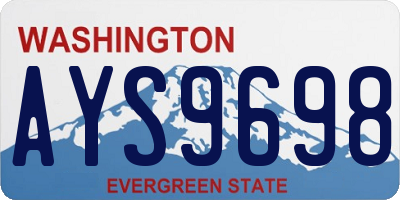 WASHINGTON
AYS9698
EVERGREEN STATE